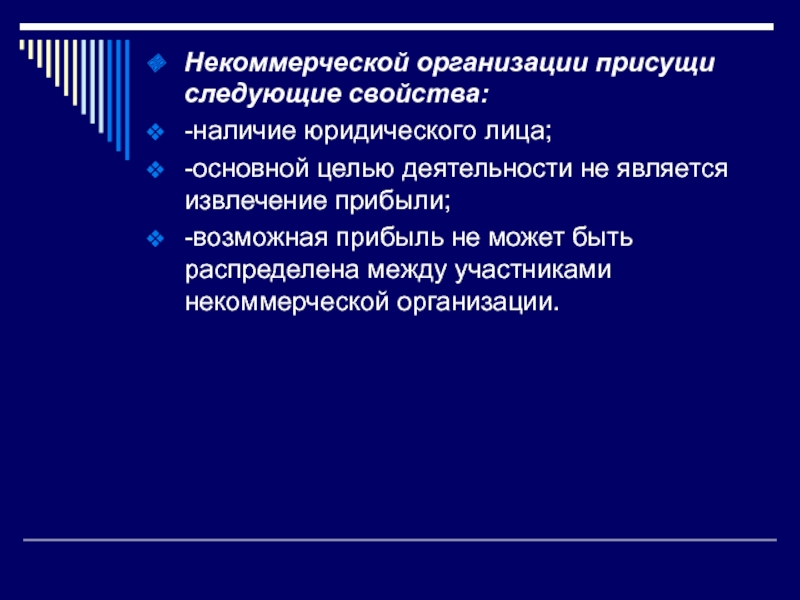 Некоммерческой организации присущи следующие свойства:

-наличие юридического лица;

-основной целью деятельности не является извлечение прибыли;

-возможная прибыль не может быть распределена между участниками некоммерческой организации.